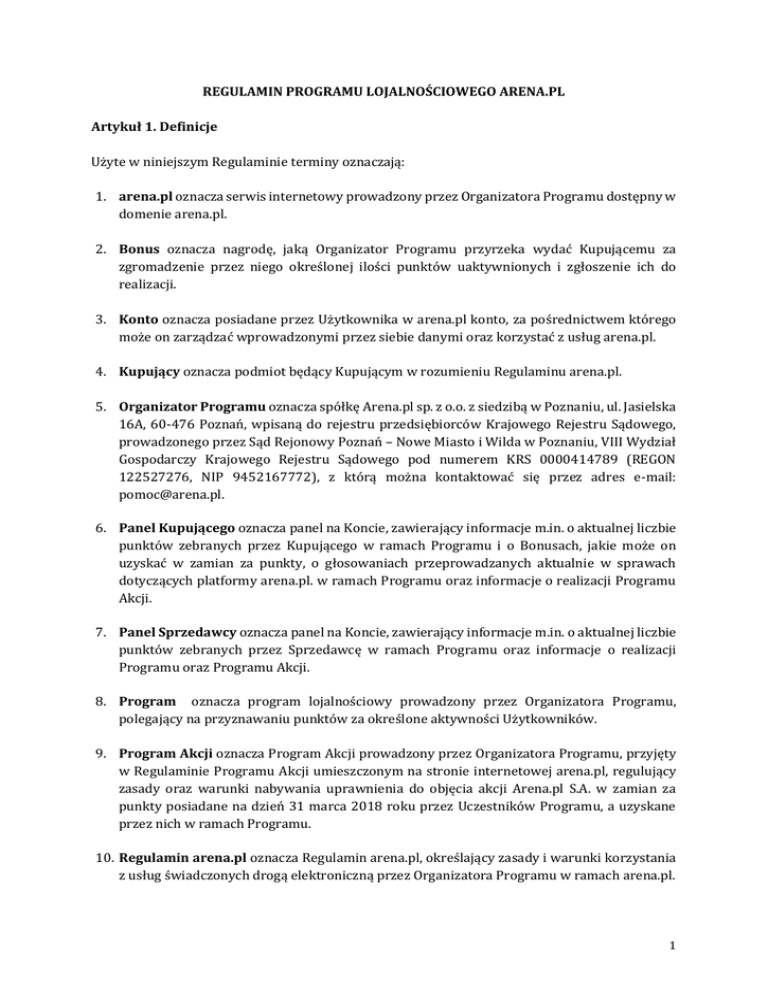 REGULAMIN PROGRAMU LOJALNOŚCIOWEGO ARENA.PL

Artykuł 1. Definicje

Użyte w niniejszym Regulaminie terminy oznaczają:

1. arena.pl oznacza serwis internetowy prowadzony przez Organizatora Programu dostępny w domenie arena.pl.

2. Bonus oznacza nagrodę, jaką Organizator Programu przyrzeka wydać Kupującemu za zgromadzenie przez niego określonej ilości punktów uaktywnionych i zgłoszenie ich do realizacji.

3. Konto oznacza posiadane przez Użytkownika w arena.pl konto, za pośrednictwem którego może on zarządzać wprowadzonymi przez siebie danymi oraz korzystać z usług arena.pl.

4. Kupujący oznacza podmiot będący Kupującym w rozumieniu Regulaminu arena.pl.

5. Organizator Programu oznacza spółkę Arena.pl sp. z o.o. z siedzibą w Poznaniu, ul. Jasielska 16A, 60-476 Poznań, wpisaną do rejestru przedsiębiorców Krajowego Rejestru Sądowego, prowadzonego przez Sąd Rejonowy Poznań – Nowe Miasto i Wilda w Poznaniu, VIII Wydział Gospodarczy Krajowego Rejestru Sądowego pod numerem KRS 0000414789 (REGON 122527276, NIP 9452167772), z którą można kontaktować się przez adres e-mail: pomoc@arena.pl.

6. Panel Kupującego oznacza panel na Koncie, zawierający informacje m.in. o aktualnej liczbie punktów zebranych przez Kupującego w ramach Programu i o Bonusach, jakie może on uzyskać w zamian za punkty, o głosowaniach przeprowadzanych aktualnie w sprawach dotyczących platformy arena.pl. w ramach Programu oraz informacje o realizacji Programu Akcji.

7. Panel Sprzedawcy oznacza panel na Koncie, zawierający informacje m.in. o aktualnej liczbie punktów zebranych przez Sprzedawcę w ramach Programu oraz informacje o realizacji Programu oraz Programu Akcji.

8. Program oznacza program lojalnościowy prowadzony przez Organizatora Programu, polegający na przyznawaniu punktów za określone aktywności Użytkowników.

9. Program Akcji oznacza Program Akcji prowadzony przez Organizatora Programu, przyjęty w Regulaminie Programu Akcji umieszczonym na stronie internetowej arena.pl, regulujący zasady oraz warunki nabywania uprawnienia do objęcia akcji Arena.pl S.A. w zamian za punkty posiadane na dzień 31 marca 2018 roku przez Uczestników Programu, a uzyskane przez nich w ramach Programu.

10. Regulamin arena.pl oznacza Regulamin arena.pl, określający zasady i warunki korzystania z usług świadczonych drogą elektroniczną przez Organizatora Programu w ramach arena.pl.

1